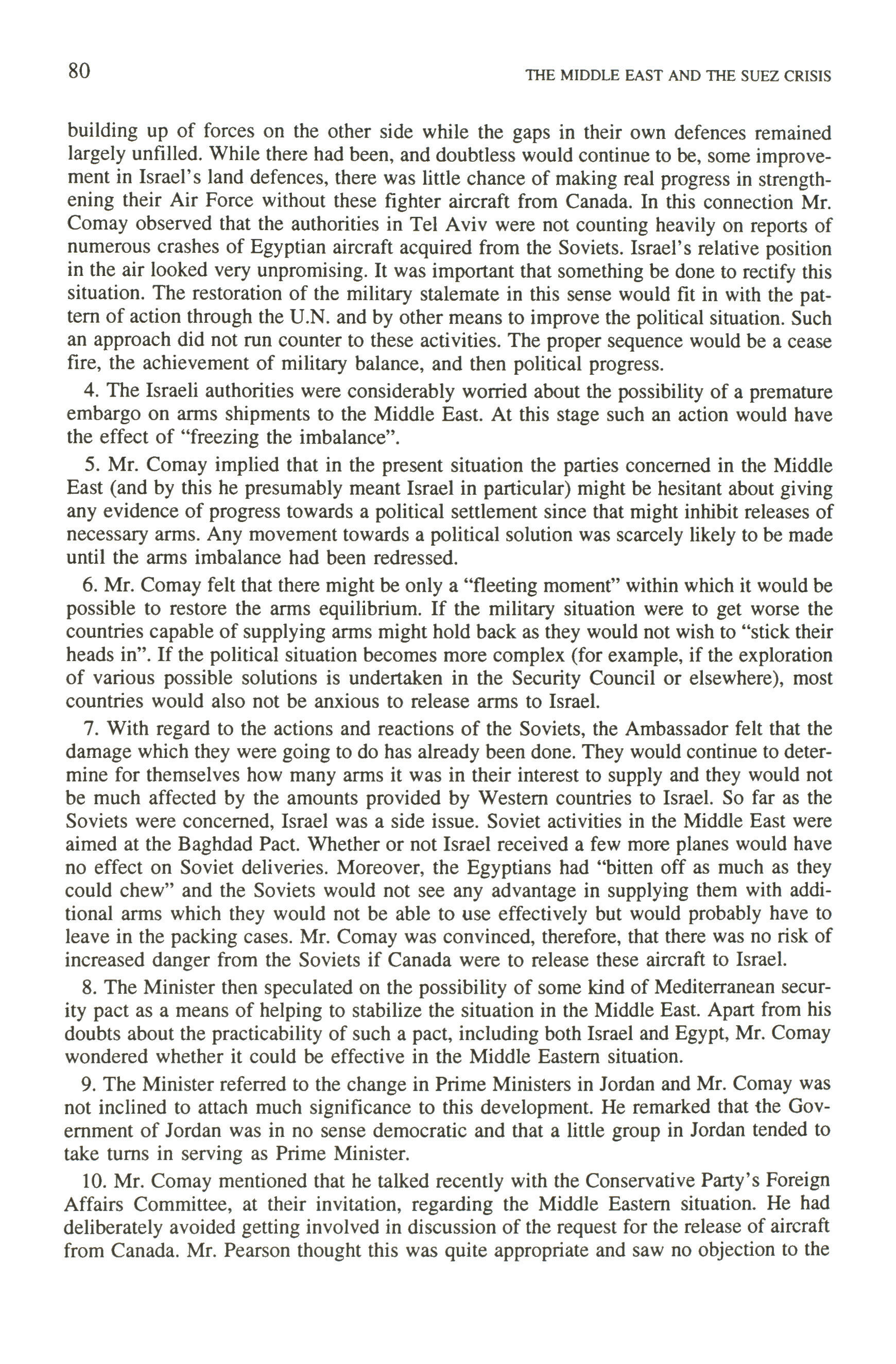 80

THE MIDDLE EAST AND THE SUEZ CRISIS

building up of forces on the other side while the gaps in their own defences remained largely unfilled. While there had been, and doubtless would continue to be, some improvement in Israel's land defences, there was little chance of making real progress in strengthening their Air Force without these fighter aircraft from Canada. In this connection Mr. Comay observed that the authorities in Tel Aviv were not counting heavily on reports of numerous crashes of Egyptian aircraft acquired from the Soviets. Israel's relative position in the air looked very unpromising. It was important that something be done to rectify this situation. The restoration of the military stalemate in this sense would fit in with the pattern of action through the U.N. and by other means to improve the political situation. Such an approach did not run counter to these activities. The proper sequence would be a cease fire, the achievement of military balance, and then political progress.

4. The Israeli authorities were considerably worried about the possibility of a premature embargo on arms shipments to the Middle East. At this stage such an action would have the effect of "freezing the imbalance".

5. Mr. Comay implied that in the present situation the parties concerned in the Middle East (and by this he presumably meant Israel in particular) might be hesitant about giving any evidence of progress towards a political settlement since that might inhibit releases of necessary arms. Any movement towards a political solution was scarcely likely to be made until the arms imbalance had been redressed.

6. Mr. Comay felt that there might be only a "fleeting moment" within which it would be possible to restore the arms equilibrium. If the military situation were to get worse the countries capable of supplying arms might hold back as they would not wish to "stick their heads in". If the political situation becomes more complex (for example, if the exploration of various possible solutions is undertaken in the Security Council or elsewhere), most countries would also not be anxious to release arms to Israel.

7. With regard to the actions and reactions of the Soviets, the Ambassador felt that the damage which they were going to do has already been done. They would continue to determine for themselves how many arms it was in their interest to supply and they would not be much affected by the amounts provided by Western countries to Israel. So far as the Soviets were concerned, Israel was a side issue. Soviet activities in the Middle East were aimed at the Baghdad Pact. Whether or not Israel received a few more planes would have no effect on Soviet deliveries. Moreover, the Egyptians had "bitten off as much as they could chew" and the Soviets would not see any advantage in supplying them with additional arms which they would not be able to use effectively but would probably have to leave in the packing cases. Mr. Comay was convinced, therefore, that there was no risk of increased danger from the Soviets if Canada were to release these aircraft to Israel.

8. The Minister then speculated on the possibility of some kind of Mediterranean security pact as a means of helping to stabilize the situation in the Middle East. Apart from his doubts about the practicability of such a pact, including both Israel and Egypt, Mr. Comay wondered whether it could be effective in the Middle Eastern situation.

9. The Minister referred to the change in Prime Ministers in Jordan and Mr. Comay was not inclined to attach much significance to this development. He remarked that the Government of Jordan was in no sense democratic and that a little group in Jordan tended to take turns in serving as Prime Minister.

10. Mr. Comay mentioned that he talked recently with the Conservative Party's Foreign Affairs Committee, at their invitation, regarding the Middle Eastern situation. He had deliberately avoided getting involved in discussion of the request for the release of aircraft from Canada. Mr. Pearson thought this was quite appropriate and saw no objection to the